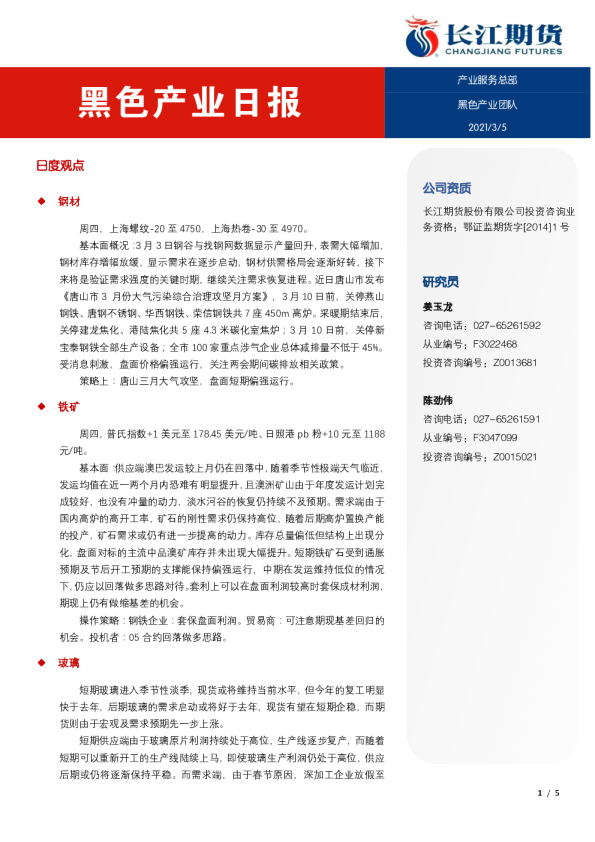 长江期货
CHANGJIANG FUTURES

黑色产业日报

产业服务总部
黑色产业团队
2021/3/5

日度观点

◆ 钢材

周四，上海螺纹-20至4750，上海热卷-30至4970。

基本面概况：3月3日钢谷与找钢网数据显示产量回升，表需大幅增加，钢材库存增幅放缓，显示需求在逐步启动，钢材供需格局会逐渐好转，接下来将是验证需求强度的关键时期，继续关注需求恢复进程。近日唐山市发布《唐山市3月份大气污染综合治理攻坚月方案》，3月10日前，关停燕山钢铁、唐钢不锈钢、华西钢铁、荣信钢铁共7座450m高炉。采暖期结束后，关停建龙焦化、港陆焦化共5座4.3米碳化室焦炉；3月10日前，关停新宝泰钢铁全部生产设备；全市100家重点涉气企业总体减排量不低于45%。受消息刺激，盘面价格偏强运行，关注两会期间碳排放相关政策。

策略上：唐山三月大气攻坚，盘面短期偏强运行。

◆ 铁矿

周四，普氏指数+1美元至178.45美元/吨、日照港pb粉+10元至1188元/吨。

基本面：供应端澳巴发运较上月仍在回落中，随着季节性极端天气临近，发运均值在近一两个月内恐难有明显提升，且澳洲矿山由于年度发运计划完成较好，也没有冲量的动力，淡水河谷的恢复仍持续不及预期。需求端由于国内高炉的高开工率，矿石的刚性需求仍保持高位，随着后期高炉置换产能的投产，矿石需求或仍有进一步提高的动力。库存总量偏低但结构上出现分化，盘面对标的主流中品澳矿库存并未出现大幅提升。短期铁矿石受到通胀预期及节后开工预期的支撑能保持偏强运行，中期在发运维持低位的情况下，仍应以回落做多思路对待。套利上可以在盘面利润较高时套保成材利润，期现上仍有做缩基差的机会。

操作策略：钢铁企业：套保盘面利润。贸易商：可注意期现基差回归的机会。投机者：05合约回落做多思路。

◆ 玻璃

短期玻璃进入季节性淡季，现货或将维持当前水平，但今年的复工明显快于去年，后期玻璃的需求启动或将好于去年，现货有望在短期企稳，而期货则由于宏观及需求预期先一步上涨。

短期供应端由于玻璃原片利润持续处于高位，生产线逐步复产，而随着短期可以重新开工的生产线陆续上马，即使玻璃生产利润仍处于高位，供应后期或仍将逐渐保持平稳。而需求端，由于春节原因，深加工企业放假至

公司资质

长江期货股份有限公司投资咨询业务资格：鄂证监期货字[2014]1号

研究员

姜玉龙
咨询电话：027-65261592
从业编号：F3022468
投资咨询编号：Z0013681

陈劲伟
咨询电话：027-65261591
从业编号：F3047099
投资咨询编号：Z0015021

1 / 5